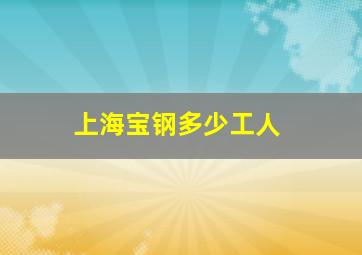 上海宝钢多少工人